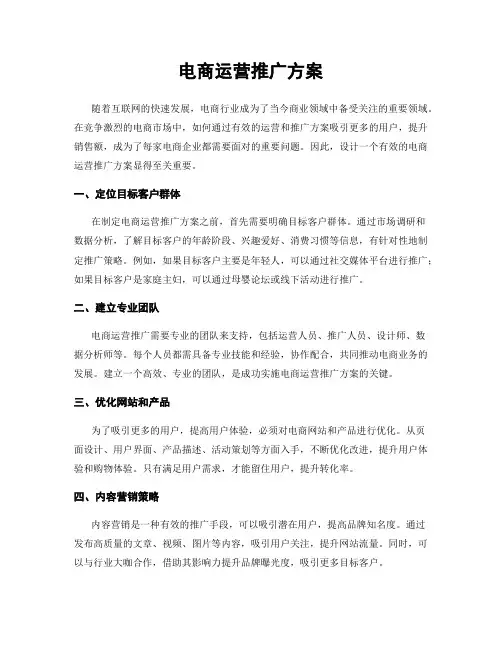 电商运营推广方案

随着互联网的快速发展，电商行业成为了当今商业领域中备受关注的重要领域。在竞争激烈的电商市场中，如何通过有效的运营和推广方案吸引更多的用户，提升销售额，成为了每家电商企业都需要面对的重要问题。因此，设计一个有效的电商运营推广方案显得至关重要。

一、定位目标客户群体

在制定电商运营推广方案之前，首先需要明确目标客户群体。通过市场调研和数据分析，了解目标客户的年龄阶段、兴趣爱好、消费习惯等信息，有针对性地制定推广策略。例如，如果目标客户主要是年轻人，可以通过社交媒体平台进行推广；如果目标客户是家庭主妇，可以通过母婴论坛或线下活动进行推广。

二、建立专业团队

电商运营推广需要专业的团队来支持，包括运营人员、推广人员、设计师、数据分析师等。每个人员都需具备专业技能和经验，协作配合，共同推动电商业务的发展。建立一个高效、专业的团队，是成功实施电商运营推广方案的关键。

三、优化网站和产品

为了吸引更多的用户，提高用户体验，必须对电商网站和产品进行优化。从页面设计、用户界面、产品描述、活动策划等方面入手，不断优化改进，提升用户体验和购物体验。只有满足用户需求，才能留住用户，提升转化率。

四、内容营销策略

内容营销是一种有效的推广手段，可以吸引潜在用户，提高品牌知名度。通过发布高质量的文章、视频、图片等内容，吸引用户关注，提升网站流量。同时，可以与行业大咖合作，借助其影响力提升品牌曝光度，吸引更多目标客户。